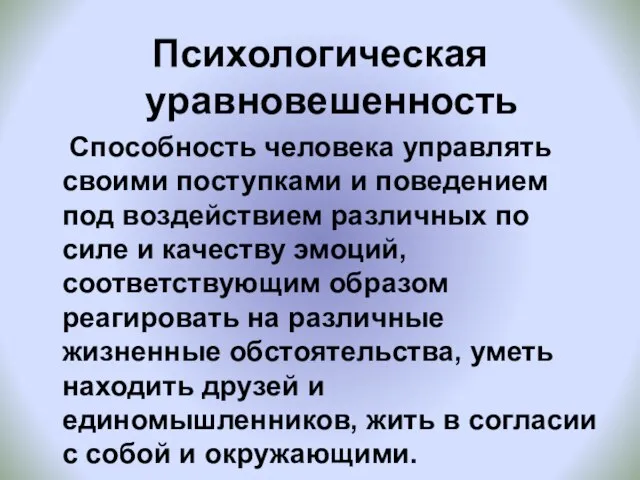 Психологическая уравновешенность

Способность человека управлять своими поступками и поведением под воздействием различных по силе и качеству эмоций, соответствующим образом реагировать на различные жизненные обстоятельства, уметь находить друзей и единомышленников, жить в согласии с собой и окружающими.